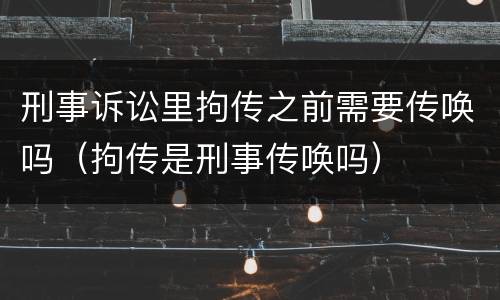 刑事诉讼里拘传之前需要传唤吗（拘传是刑事传唤吗）